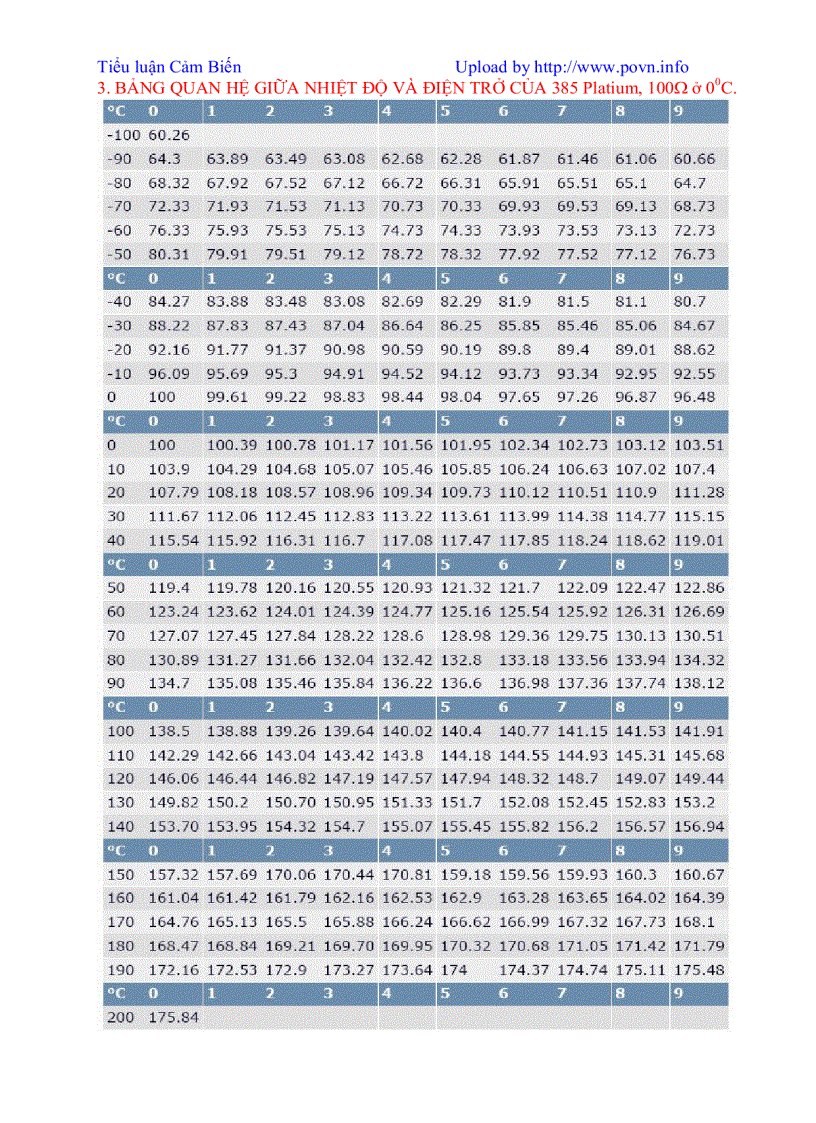 Tiểu luận Cảm Biến Upload by http://www.povn.info

3. BẢNG QUAN HỆ GIỮA NHIỆT ĐỘ VÀ ĐIỆN TRỞ CỦA 385 Platium, 100Ω ở $0^0$C.

| °C | 0 | 1 | 2 | 3 | 4 | 5 | 6 | 7 | 8 | 9 |
|---|---|---|---|---|---|---|---|---|---|---|
| -100 | 60.26 | | | | | | | | | |
| -90 | 64.3 | 63.89 | 63.49 | 63.08 | 62.68 | 62.28 | 61.87 | 61.46 | 61.06 | 60.66 |
| -80 | 68.32 | 67.92 | 67.52 | 67.12 | 66.72 | 66.31 | 65.91 | 65.51 | 65.1 | 64.7 |
| -70 | 72.33 | 71.93 | 71.53 | 71.13 | 70.73 | 70.33 | 69.93 | 69.53 | 69.13 | 68.73 |
| -60 | 76.33 | 75.93 | 75.53 | 75.13 | 74.73 | 74.33 | 73.93 | 73.53 | 73.13 | 72.73 |
| -50 | 80.31 | 79.91 | 79.51 | 79.12 | 78.72 | 78.32 | 77.92 | 77.52 | 77.12 | 76.73 |
| °C | 0 | 1 | 2 | 3 | 4 | 5 | 6 | 7 | 8 | 9 |
| -40 | 84.27 | 83.88 | 83.48 | 83.08 | 82.69 | 82.29 | 81.9 | 81.5 | 81.1 | 80.7 |
| -30 | 88.22 | 87.83 | 87.43 | 87.04 | 86.64 | 86.25 | 85.85 | 85.46 | 85.06 | 84.67 |
| -20 | 92.16 | 91.77 | 91.37 | 90.98 | 90.59 | 90.19 | 89.8 | 89.4 | 89.01 | 88.62 |
| -10 | 96.09 | 95.69 | 95.3 | 94.91 | 94.52 | 94.12 | 93.73 | 93.34 | 92.95 | 92.55 |
| 0 | 100 | 99.61 | 99.22 | 98.83 | 98.44 | 98.04 | 97.65 | 97.26 | 96.87 | 96.48 |
| °C | 0 | 1 | 2 | 3 | 4 | 5 | 6 | 7 | 8 | 9 |
| 0 | 100 | 100.39 | 100.78 | 101.17 | 101.56 | 101.95 | 102.34 | 102.73 | 103.12 | 103.51 |
| 10 | 103.9 | 104.29 | 104.68 | 105.07 | 105.46 | 105.85 | 106.24 | 106.63 | 107.02 | 107.4 |
| 20 | 107.79 | 108.18 | 108.57 | 108.96 | 109.34 | 109.73 | 110.12 | 110.51 | 110.9 | 111.28 |
| 30 | 111.67 | 112.06 | 112.45 | 112.83 | 113.22 | 113.61 | 113.99 | 114.38 | 114.77 | 115.15 |
| 40 | 115.54 | 115.92 | 116.31 | 116.7 | 117.08 | 117.47 | 117.85 | 118.24 | 118.62 | 119.01 |
| °C | 0 | 1 | 2 | 3 | 4 | 5 | 6 | 7 | 8 | 9 |
| 50 | 119.4 | 119.78 | 120.16 | 120.55 | 120.93 | 121.32 | 121.7 | 122.09 | 122.47 | 122.86 |
| 60 | 123.24 | 123.62 | 124.01 | 124.39 | 124.77 | 125.16 | 125.54 | 125.92 | 126.31 | 126.69 |
| 70 | 127.07 | 127.45 | 127.84 | 128.22 | 128.6 | 128.98 | 129.36 | 129.75 | 130.13 | 130.51 |
| 80 | 130.89 | 131.27 | 131.66 | 132.04 | 132.42 | 132.8 | 133.18 | 133.56 | 133.94 | 134.32 |
| 90 | 134.7 | 135.08 | 135.46 | 135.84 | 136.22 | 136.6 | 136.98 | 137.36 | 137.74 | 138.12 |
| °C | 0 | 1 | 2 | 3 | 4 | 5 | 6 | 7 | 8 | 9 |
| 100 | 138.5 | 138.88 | 139.26 | 139.64 | 140.02 | 140.4 | 140.77 | 141.15 | 141.53 | 141.91 |
| 110 | 142.29 | 142.66 | 143.04 | 143.42 | 143.8 | 144.18 | 144.55 | 144.93 | 145.31 | 145.68 |
| 120 | 146.06 | 146.44 | 146.82 | 147.19 | 147.57 | 147.94 | 148.32 | 148.7 | 149.07 | 149.44 |
| 130 | 149.82 | 150.2 | 150.70 | 150.95 | 151.33 | 151.7 | 152.08 | 152.45 | 152.83 | 153.2 |
| 140 | 153.70 | 153.95 | 154.32 | 154.7 | 155.07 | 155.45 | 155.82 | 156.2 | 156.57 | 156.94 |
| °C | 0 | 1 | 2 | 3 | 4 | 5 | 6 | 7 | 8 | 9 |
| 150 | 157.32 | 157.69 | 170.06 | 170.44 | 170.81 | 159.18 | 159.56 | 159.93 | 160.3 | 160.67 |
| 160 | 161.04 | 161.42 | 161.79 | 162.16 | 162.53 | 162.9 | 163.28 | 163.65 | 164.02 | 164.39 |
| 170 | 164.76 | 165.13 | 165.5 | 165.88 | 166.24 | 166.62 | 166.99 | 167.32 | 167.73 | 168.1 |
| 180 | 168.47 | 168.84 | 169.21 | 169.70 | 169.95 | 170.32 | 170.68 | 171.05 | 171.42 | 171.79 |
| 190 | 172.16 | 172.53 | 172.9 | 173.27 | 173.64 | 174 | 174.37 | 174.74 | 175.11 | 175.48 |
| °C | 0 | 1 | 2 | 3 | 4 | 5 | 6 | 7 | 8 | 9 |
| 200 | 175.84 | | | | | | | | | |